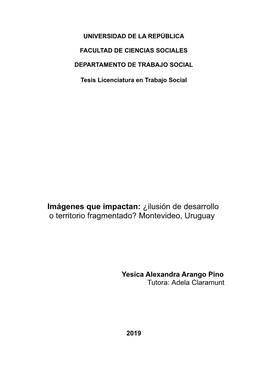 UNIVERSIDAD DE LA REPÚBLICA

FACULTAD DE CIENCIAS SOCIALES

DEPARTAMENTO DE TRABAJO SOCIAL

Tesis Licenciatura en Trabajo Social

Imágenes que impactan: ¿ilusión de desarrollo o territorio fragmentado? Montevideo, Uruguay

Yesica Alexandra Arango Pino
Tutora: Adela Claramunt

2019